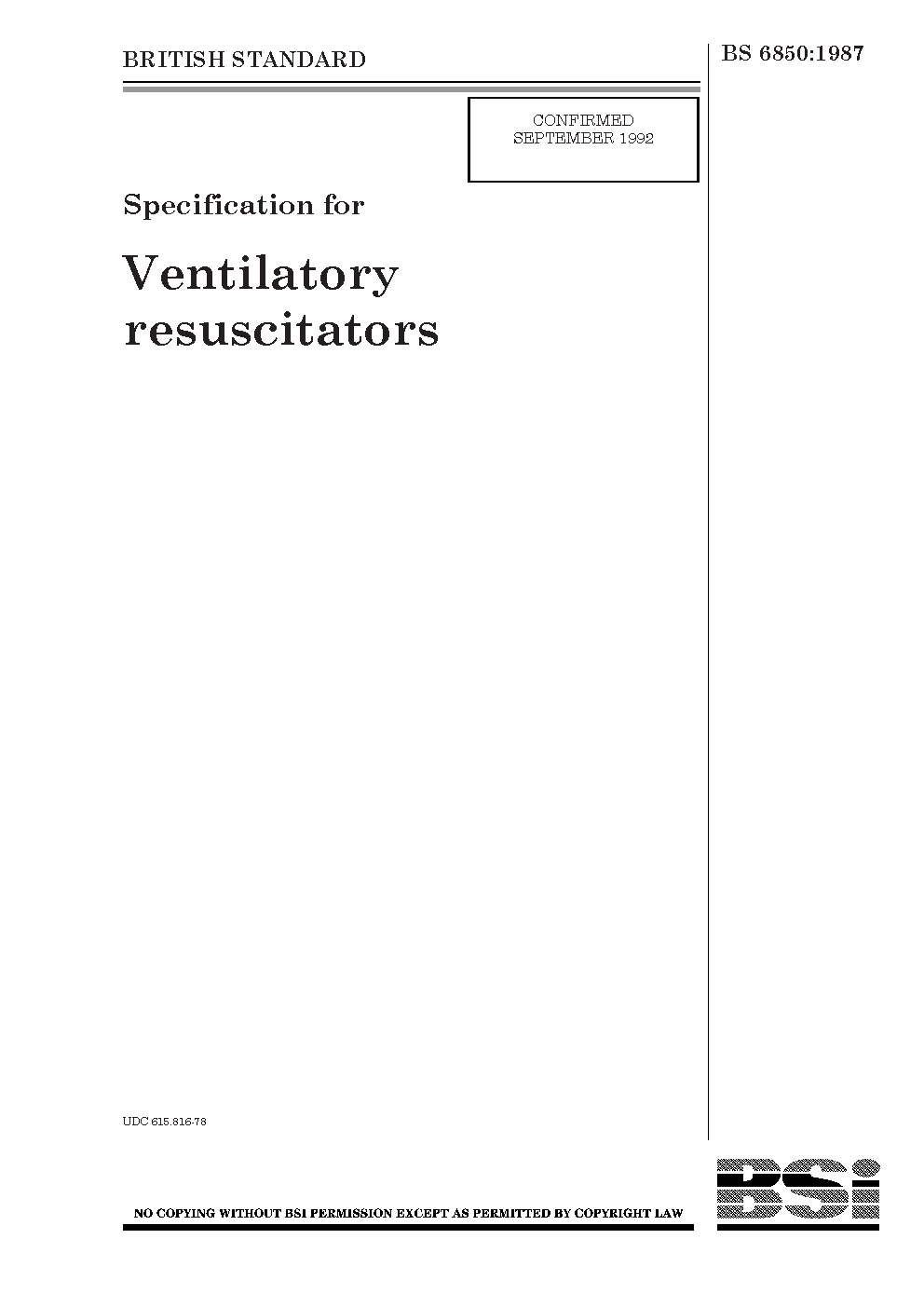 BRITISH STANDARD

BS 6850:1987

CONFIRMED
SEPTEMBER 1992

Specification for

Ventilatory resuscitators

UDC 615.816-78

NO COPYING WITHOUT BSI PERMISSION EXCEPT AS PERMITTED BY COPYRIGHT LAW

BSi